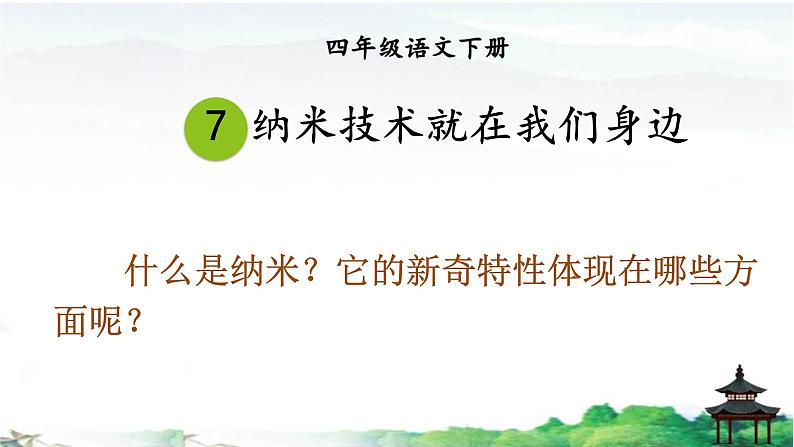 四年级语文下册

7 纳米技术就在我们身边

什么是纳米？它的新奇特性体现在哪些方面呢？